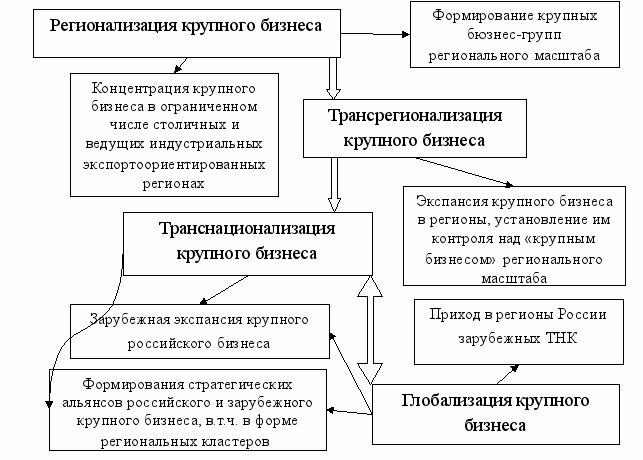 Регионализация крупного бизнеса

Формирование крупных бюзнес-групп регионального масштаба

Концентрация крупного бизнеса в ограниченном числе столичных и ведущих индустриальных экспортоориентированных регионах

Трансрегионализация крупного бизнеса

Экспансия крупного бизнеса в регионы, установление им контроля над «крупным бизнесом» регионального масштаба

Транснационализация крупного бизнеса

Зарубежная экспансия крупного российского бизнеса

Приход в регионы России зарубежных ТНК

Формирования стратегических альянсов российского и зарубежного крупного бизнеса, в.т.ч. в форме региональных кластеров

Глобализация крупного бизнеса